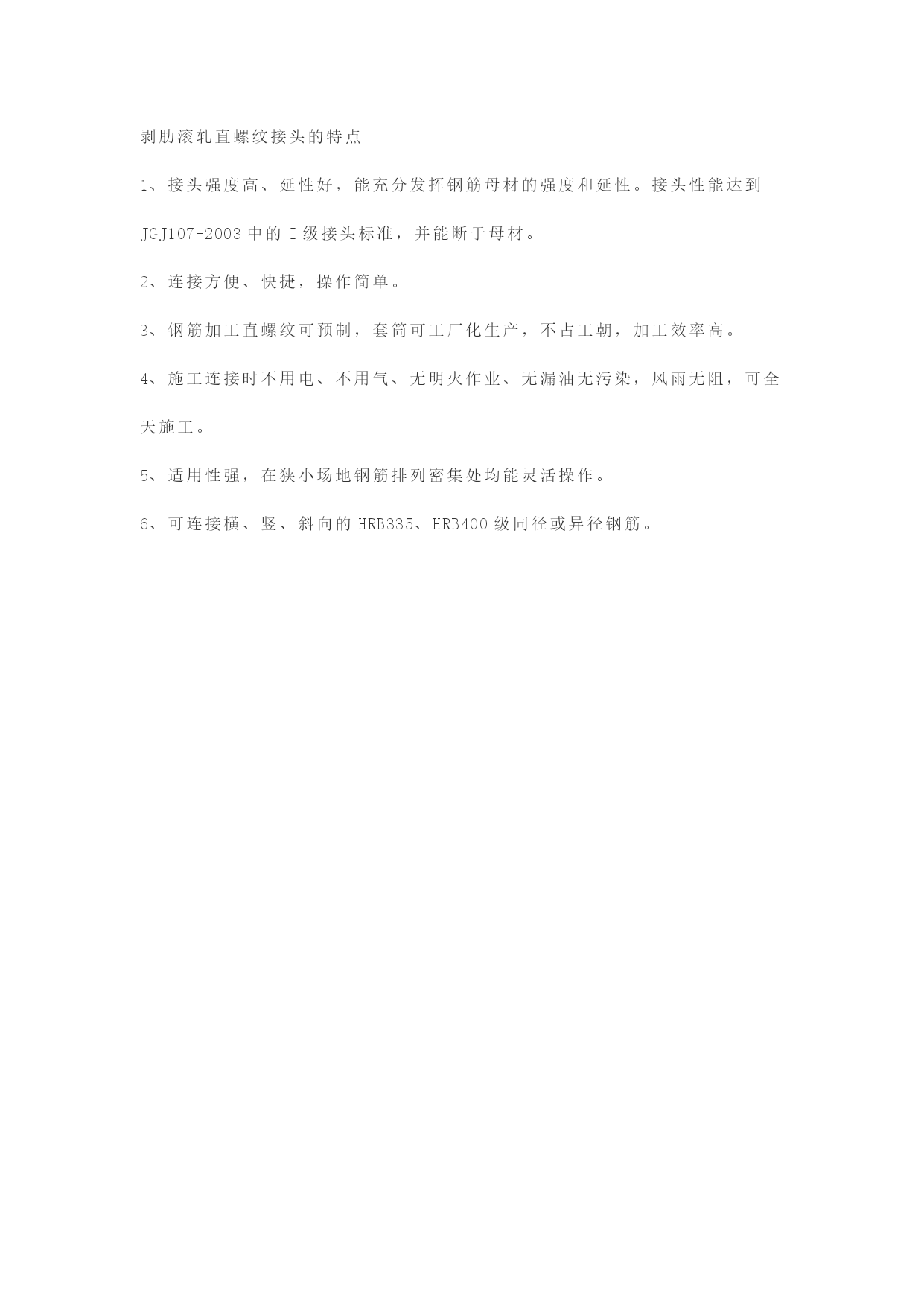 剥肋滚轧直螺纹接头的特点

1、接头强度高、延性好，能充分发挥钢筋母材的强度和延性。接头性能达到JGJ107-2003中的Ⅰ级接头标准，并能断于母材。

2、连接方便、快捷，操作简单。

3、钢筋加工直螺纹可预制，套筒可工厂化生产，不占工朝，加工效率高。

4、施工连接时不用电、不用气、无明火作业、无漏油无污染，风雨无阻，可全天施工。

5、适用性强，在狭小场地钢筋排列密集处均能灵活操作。

6、可连接横、竖、斜向的HRB335、HRB400级同径或异径钢筋。